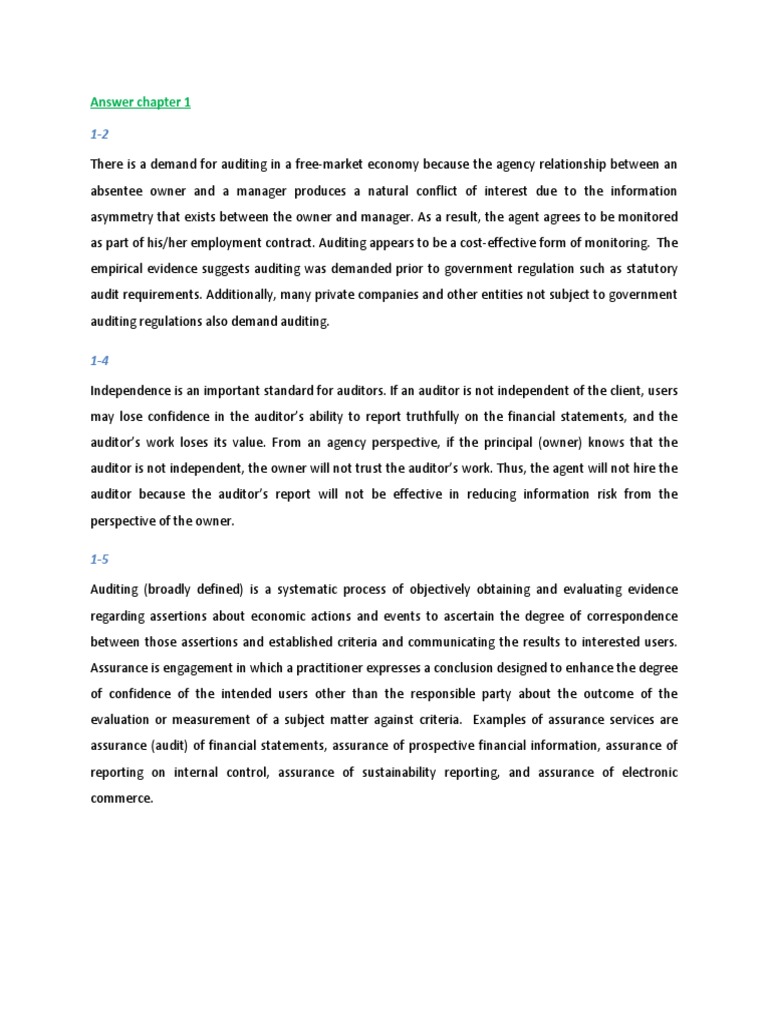 Answer chapter 1

1-2

There is a demand for auditing in a free-market economy because the agency relationship between an absentee owner and a manager produces a natural conflict of interest due to the information asymmetry that exists between the owner and manager. As a result, the agent agrees to be monitored as part of his/her employment contract. Auditing appears to be a cost-effective form of monitoring. The empirical evidence suggests auditing was demanded prior to government regulation such as statutory audit requirements. Additionally, many private companies and other entities not subject to government auditing regulations also demand auditing.

1-4

Independence is an important standard for auditors. If an auditor is not independent of the client, users may lose confidence in the auditor's ability to report truthfully on the financial statements, and the auditor's work loses its value. From an agency perspective, if the principal (owner) knows that the auditor is not independent, the owner will not trust the auditor's work. Thus, the agent will not hire the auditor because the auditor's report will not be effective in reducing information risk from the perspective of the owner.

1-5

Auditing (broadly defined) is a systematic process of objectively obtaining and evaluating evidence regarding assertions about economic actions and events to ascertain the degree of correspondence between those assertions and established criteria and communicating the results to interested users. Assurance is engagement in which a practitioner expresses a conclusion designed to enhance the degree of confidence of the intended users other than the responsible party about the outcome of the evaluation or measurement of a subject matter against criteria. Examples of assurance services are assurance (audit) of financial statements, assurance of prospective financial information, assurance of reporting on internal control, assurance of sustainability reporting, and assurance of electronic commerce.